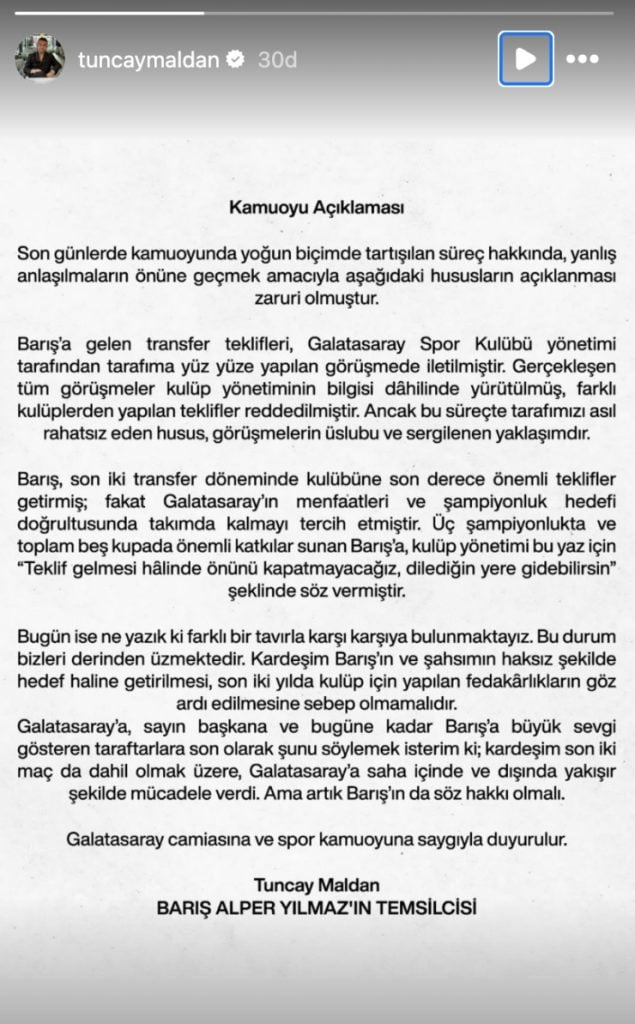 tuncaymaldan 30d

Kamuoyu Açıklaması

Son günlerde kamuoyunda yoğun biçimde tartışılan süreç hakkında, yanlış anlaşılmaların önüne geçmek amacıyla aşağıdaki hususların açıklanması zaruri olmuştur.

Barış'a gelen transfer teklifleri, Galatasaray Spor Kulübü yönetimi tarafından tarafıma yüz yüze yapılan görüşmede iletilmiştir. Gerçekleşen tüm görüşmeler kulüp yönetiminin bilgisi dâhilinde yürütülmüş, farklı kulüplerden yapılan teklifler reddedilmiştir. Ancak bu süreçte tarafımızı asıl rahatsız eden husus, görüşmelerin üslubu ve sergilenen yaklaşımdır.

Barış, son iki transfer döneminde kulübüne son derece önemli teklifler getirmiş; fakat Galatasaray'ın menfaatleri ve şampiyonluk hedefi doğrultusunda takımda kalmayı tercih etmiştir. Üç şampiyonlukta ve toplam beş kupada önemli katkılar sunan Barış'a, kulüp yönetimi bu yaz için "Teklif gelmesi hâlinde önünü kapatmayacağız, dilediğin yere gidebilirsin" şeklinde söz vermiştir.

Bugün ise ne yazık ki farklı bir tavırla karşı karşıya bulunmaktayız. Bu durum bizleri derinden üzmektedir. Kardeşim Barış'ın ve şahsımın haksız şekilde hedef haline getirilmesi, son iki yılda kulüp için yapılan fedakârlıkların göz ardı edilmesine sebep olmamalıdır.
Galatasaray'a, sayın başkana ve bugüne kadar Barış'a büyük sevgi gösteren taraftarlara son olarak şunu söylemek isterim ki; kardeşim son iki maç da dahil olmak üzere, Galatasaray'a saha içinde ve dışında yakışır şekilde mücadele verdi. Ama artık Barış'ın da söz hakkı olmalı.

Galatasaray camiasına ve spor kamuoyuna saygıyla duyurulur.

Tuncay Maldan
BARIŞ ALPER YILMAZ'IN TEMSİLCİSİ